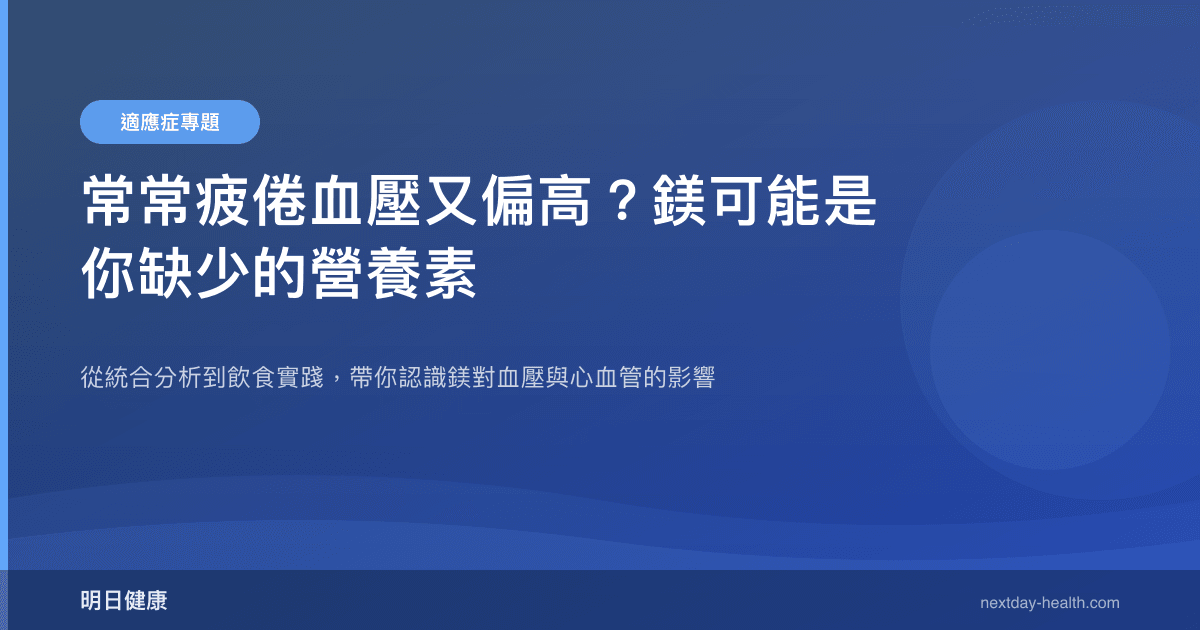 適應症專題

常常疲倦血壓又偏高？鎂可能是你缺少的營養素

從統合分析到飲食實踐，帶你認識鎂對血壓與心血管的影響

明日健康

nextday-health.com